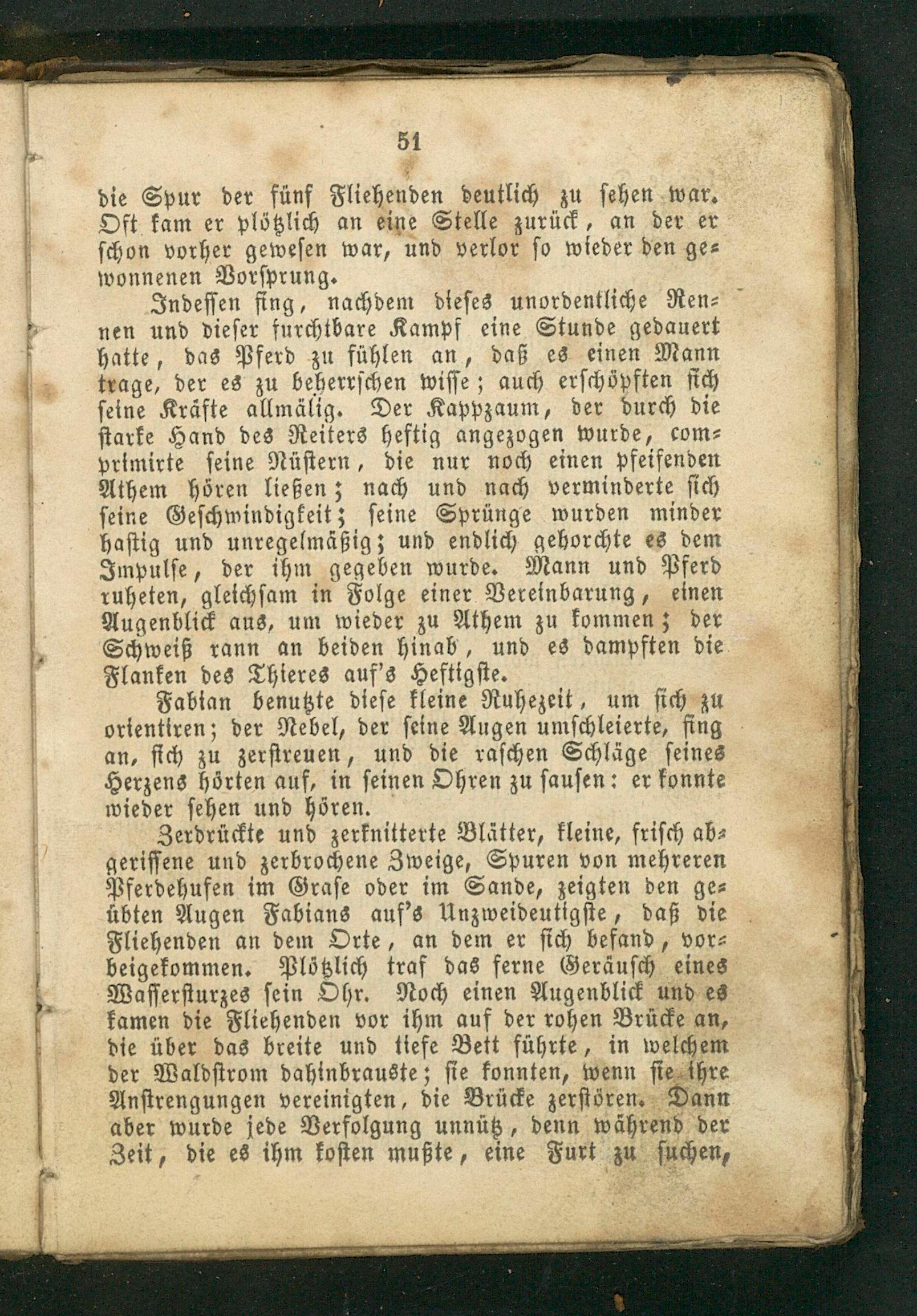 51

die Spur der fünf Fliehenden deutlich zu sehen war. Oft kam er plötzlich an eine Stelle zurück, an der er schon vorher gewesen war, und verlor so wieder den gewonnenen Vorsprung.

Indessen fing, nachdem dieses unordentliche Rennen und dieser furchtbare Kampf eine Stunde gedauert hatte, das Pferd zu fühlen an, daß es einen Mann trage, der es zu beherrschen wisse; auch erschöpften sich seine Kräfte allmälig. Der Kappzaum, der durch die starke Hand des Reiters heftig angezogen wurde, comprimirte seine Nüstern, die nur noch einen pfeifenden Athem hören ließen; nach und nach verminderte sich seine Geschwindigkeit; seine Sprünge wurden minder hastig und unregelmäßig; und endlich gehorchte es dem Impulse, der ihm gegeben wurde. Mann und Pferd ruheten, gleichsam in Folge einer Vereinbarung, einen Augenblick aus, um wieder zu Athem zu kommen; der Schweiß rann an beiden hinab, und es dampften die Flanken des Thieres auf's Heftigste.

Fabian benutzte diese kleine Ruhezeit, um sich zu orientiren; der Nebel, der seine Augen umschleierte, fing an, sich zu zerstreuen, und die raschen Schläge seines Herzens hörten auf, in seinen Ohren zu sausen: er konnte wieder sehen und hören.

Zerdrückte und zerknitterte Blätter, kleine, frisch abgerissene und zerbrochene Zweige, Spuren von mehreren Pferdehufen im Grase oder im Sande, zeigten den geübten Augen Fabians auf's Unzweideutigste, daß die Fliehenden an dem Orte, an dem er sich befand, vorbeigekommen. Plötzlich traf das ferne Geräusch eines Wassersturzes sein Ohr. Noch einen Augenblick und es kamen die Fliehenden vor ihm auf der rohen Brücke an, die über das breite und tiefe Bett führte, in welchem der Waldstrom dahinbrauste; sie konnten, wenn sie ihre Anstrengungen vereinigten, die Brücke zerstören. Dann aber wurde jede Verfolgung unnütz, denn während der Zeit, die es ihm kosten mußte, eine Furt zu suchen,